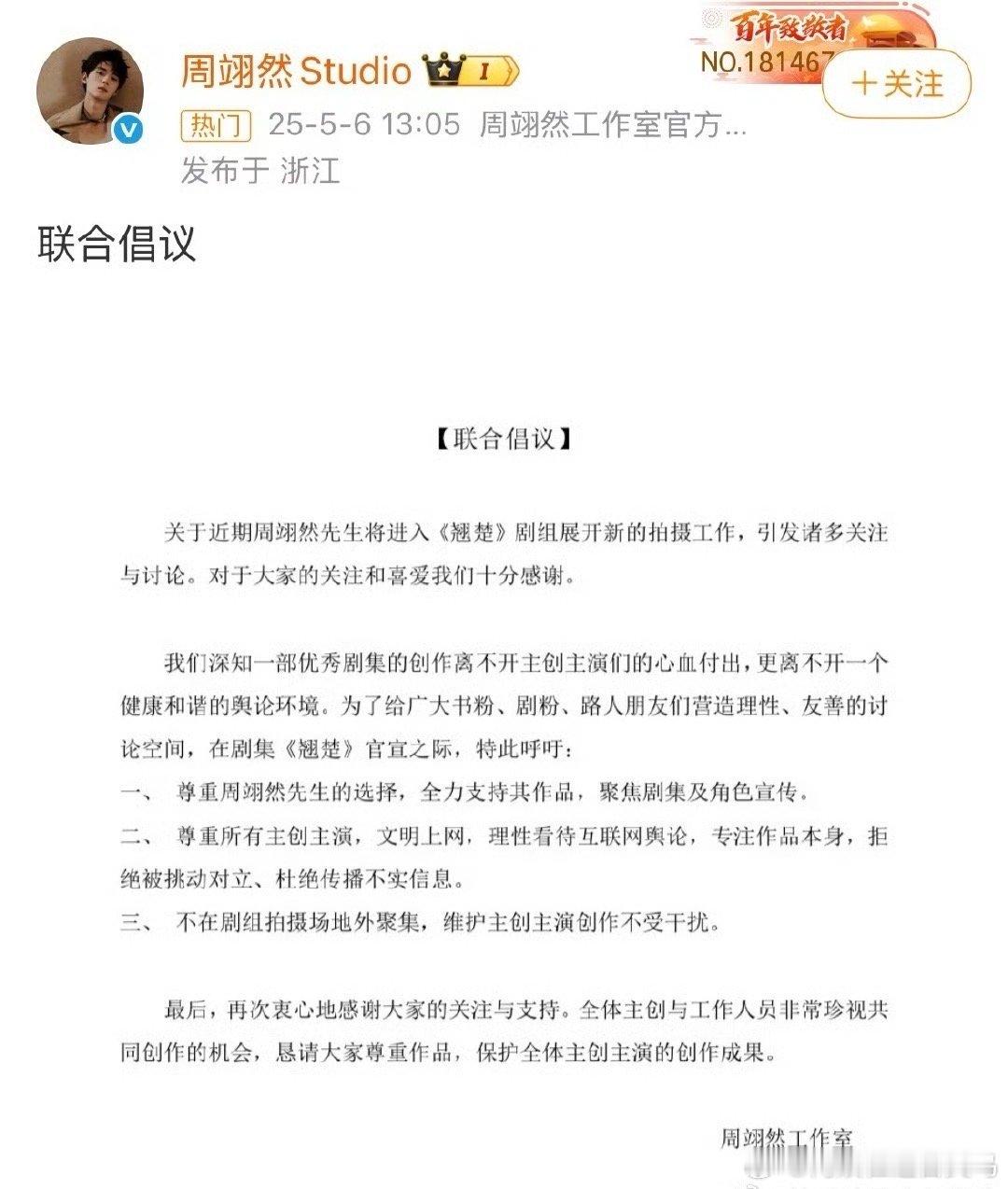 周翊然Studio I

百年致敬者
NO.181467

＋关注

热门 25-5-6 13:05 周翊然工作室官方...
发布于 浙江

联合倡议

【联合倡议】

关于近期周翊然先生将进入《翘楚》剧组展开新的拍摄工作，引发诸多关注与讨论。对于大家的关注和喜爱我们十分感谢。

我们深知一部优秀剧集的创作离不开主创主演们的心血付出，更离不开一个健康和谐的舆论环境。为了给广大书粉、剧粉、路人朋友们营造理性、友善的讨论空间，在剧集《翘楚》官宣之际，特此呼吁：
一、 尊重周翊然先生的选择，全力支持其作品，聚焦剧集及角色宣传。
二、 尊重所有主创主演，文明上网，理性看待互联网舆论，专注作品本身，拒绝被挑动对立、杜绝传播不实信息。
三、 不在剧组拍摄场地外聚集，维护主创主演创作不受干扰。

最后，再次衷心地感谢大家的关注与支持。全体主创与工作人员非常珍视共同创作的机会，恳请大家尊重作品，保护全体主创主演的创作成果。

周翊然工作室